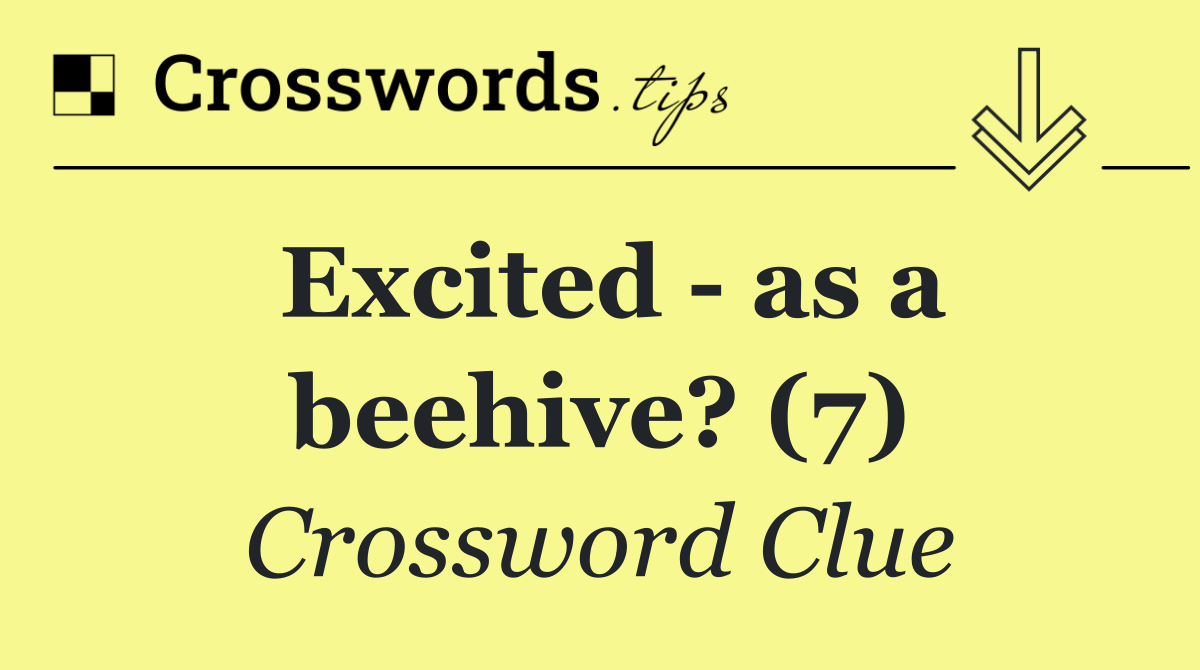 Crosswords.tips

Excited - as a beehive? (7)

Crossword Clue